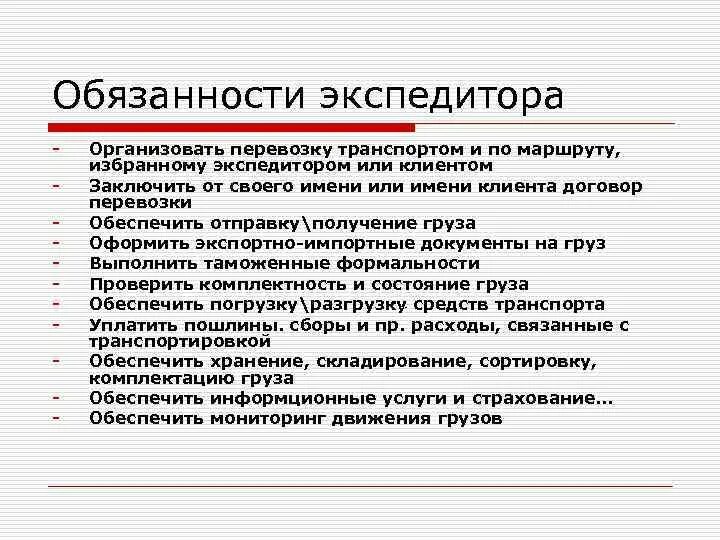 Обязанности экспедитора

- Организовать перевозку транспортом и по маршруту, избранному экспедитором или клиентом
- Заключить от своего имени или имени клиента договор перевозки
- Обеспечить отправку\получение груза
- Оформить экспортно-импортные документы на груз
- Выполнить таможенные формальности
- Проверить комплектность и состояние груза
- Обеспечить погрузку\разгрузку средств транспорта
- Уплатить пошлины. сборы и пр. расходы, связанные с транспортировкой
- Обеспечить хранение, складирование, сортировку, комплектацию груза
- Обеспечить информционные услуги и страхование…
- Обеспечить мониторинг движения грузов